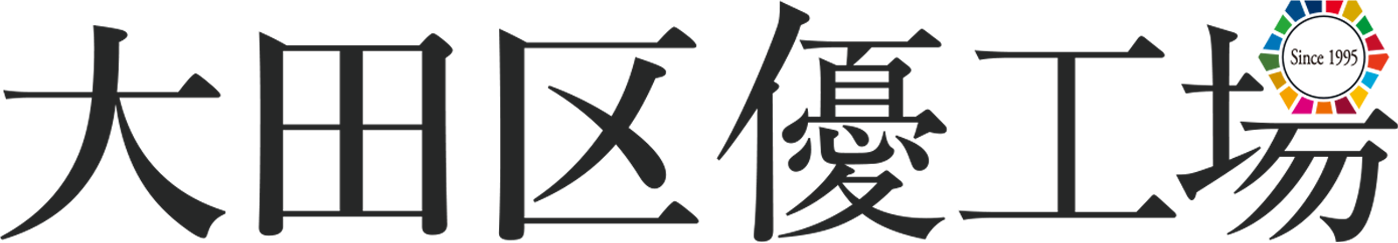 大田区優工場

Since 1995